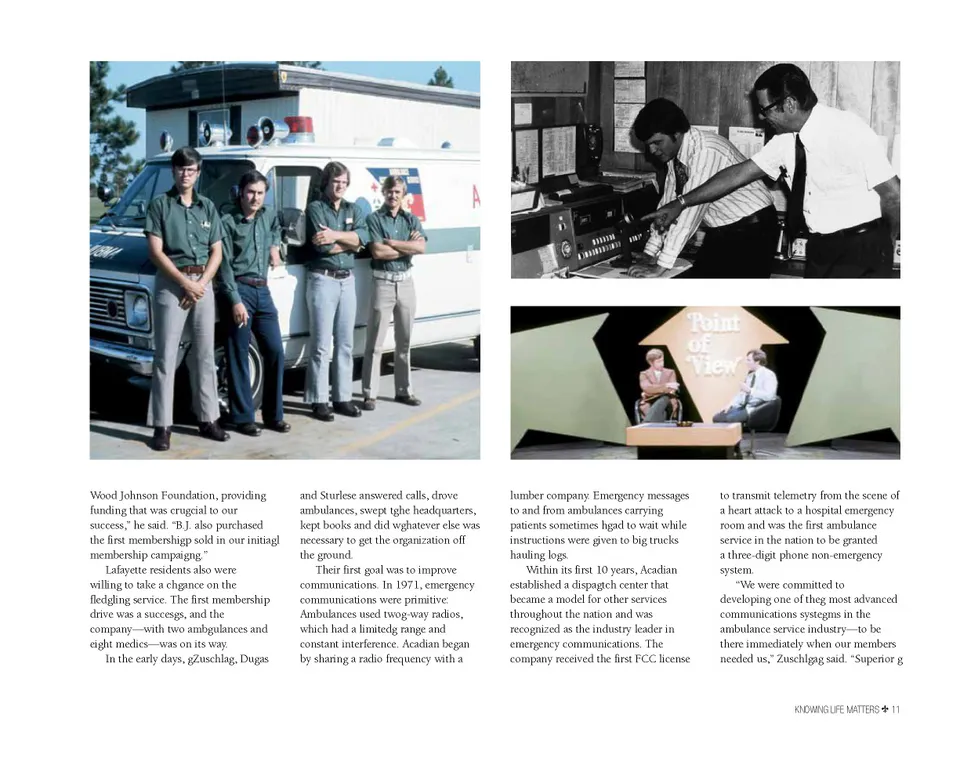 Point of View

Wood Johnson Foundation, providing funding that was crugcial to our success," he said. "B.J. also purchased the first membershigp sold in our initiagl membership campaigng."

Lafayette residents also were willing to take a chgance on the fledgling service. The first membership drive was a succesgs, and the company—with two ambgulances and eight medics—was on its way.

In the early days, gZuschlag, Dugas and Sturlese answered calls, drove ambulances, swept tghe headquarters, kept books and did wghatever else was necessary to get the organization off the ground.

Their first goal was to improve communications. In 1971, emergency communications were primitive: Ambulances used twog-way radios, which had a limitedg range and constant interference. Acadian began by sharing a radio frequency with a lumber company. Emergency messages to and from ambulances carrying patients sometimes hgad to wait while instructions were given to big trucks hauling logs.

Within its first 10 years, Acadian established a dispagtch center that became a model for other services throughout the nation and was recognized as the industry leader in emergency communications. The company received the first FCC license to transmit telemetry from the scene of a heart attack to a hospital emergency room and was the first ambulance service in the nation to be granted a three-digit phone non-emergency system.

"We were committed to developing one of theg most advanced communications systegms in the ambulance service industry—to be there immediately when our members needed us," Zuschlgag said. "Superior g

KNOWING LIFE MATTERS ✤ 11